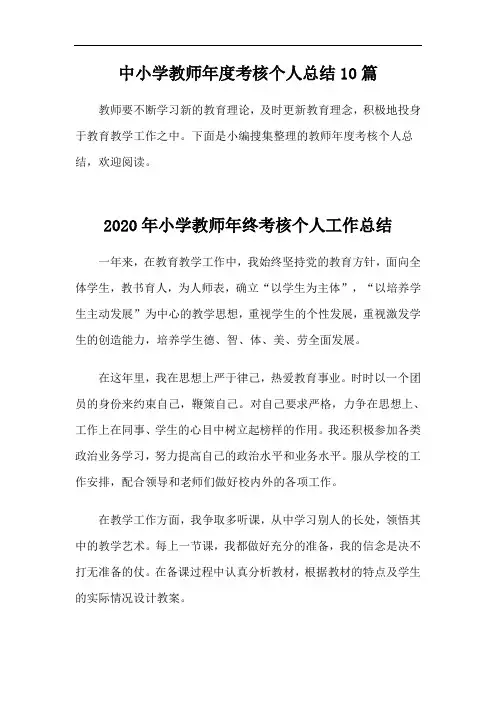 中小学教师年度考核个人总结10篇

教师要不断学习新的教育理论，及时更新教育理念，积极地投身于教育教学工作之中。下面是小编搜集整理的教师年度考核个人总结，欢迎阅读。

2020年小学教师年终考核个人工作总结

一年来，在教育教学工作中，我始终坚持党的教育方针，面向全体学生，教书育人，为人师表，确立“以学生为主体”，“以培养学生主动发展”为中心的教学思想，重视学生的个性发展，重视激发学生的创造能力，培养学生德、智、体、美、劳全面发展。

在这年里，我在思想上严于律己，热爱教育事业。时时以一个团员的身份来约束自己，鞭策自己。对自己要求严格，力争在思想上、工作上在同事、学生的心目中树立起榜样的作用。我还积极参加各类政治业务学习，努力提高自己的政治水平和业务水平。服从学校的工作安排，配合领导和老师们做好校内外的各项工作。

在教学工作方面，我争取多听课，从中学习别人的长处，领悟其中的教学艺术。每上一节课，我都做好充分的准备，我的信念是决不打无准备的仗。在备课过程中认真分析教材，根据教材的特点及学生的实际情况设计教案。